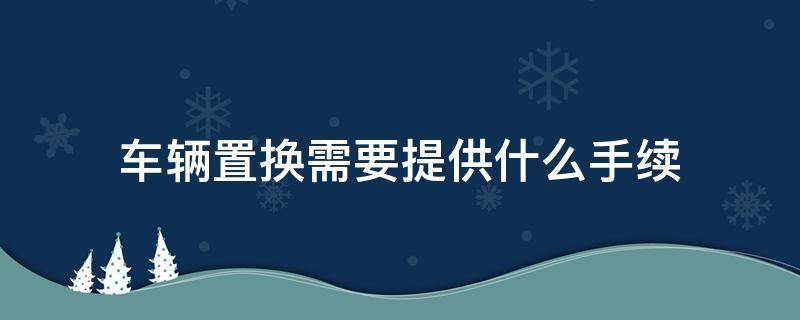 车辆置换需要提供什么手续